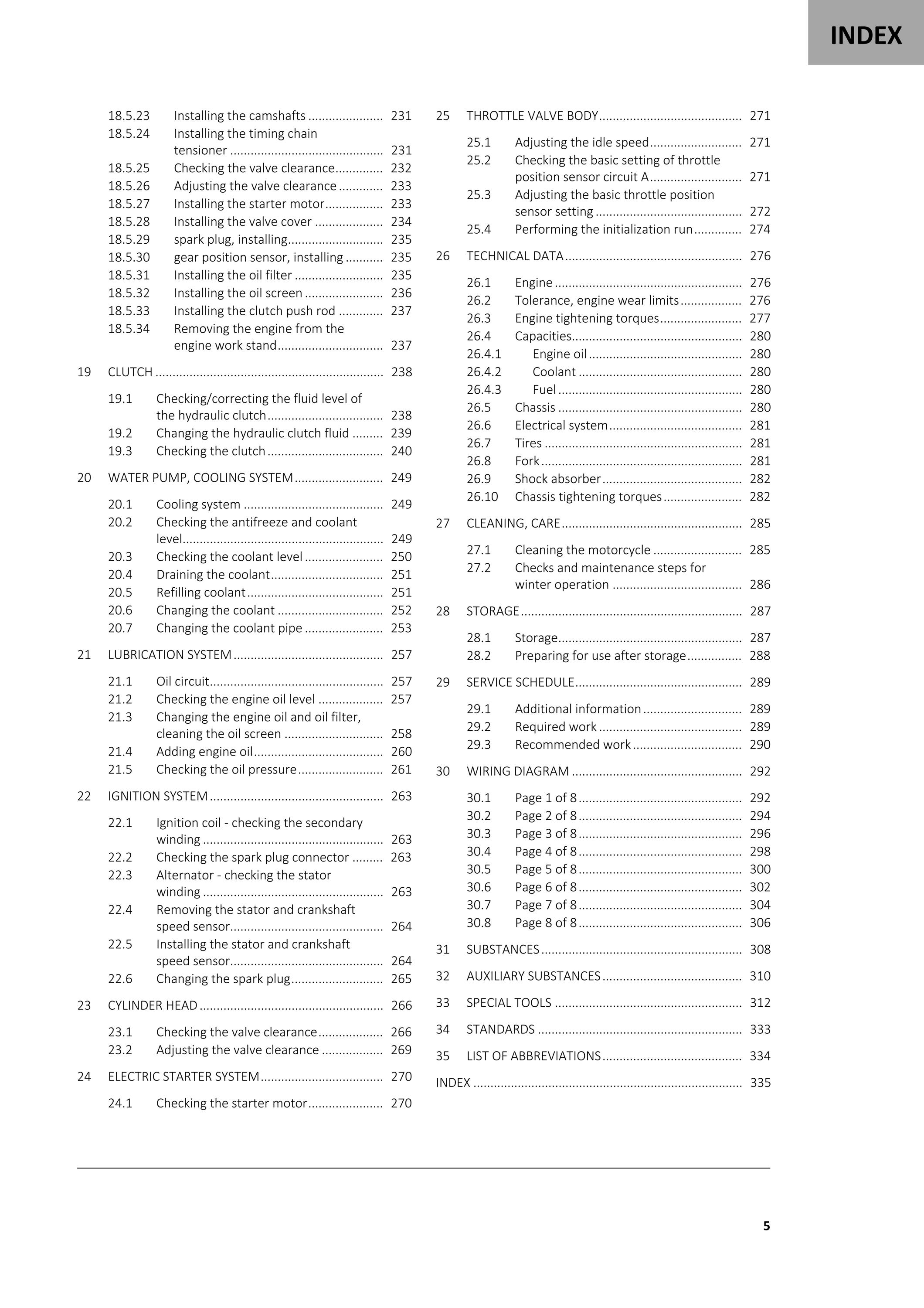 INDEX

18.5.23 Installing the camshafts 231
18.5.24 Installing the timing chain tensioner 231
18.5.25 Checking the valve clearance 232
18.5.26 Adjusting the valve clearance 233
18.5.27 Installing the starter motor 233
18.5.28 Installing the valve cover 234
18.5.29 spark plug, installing 235
18.5.30 gear position sensor, installing 235
18.5.31 Installing the oil filter 235
18.5.32 Installing the oil screen 236
18.5.33 Installing the clutch push rod 237
18.5.34 Removing the engine from the engine work stand 237

19 CLUTCH 238

19.1 Checking/correcting the fluid level of the hydraulic clutch 238
19.2 Changing the hydraulic clutch fluid 239
19.3 Checking the clutch 240

20 WATER PUMP, COOLING SYSTEM 249

20.1 Cooling system 249
20.2 Checking the antifreeze and coolant level 249
20.3 Checking the coolant level 250
20.4 Draining the coolant 251
20.5 Refilling coolant 251
20.6 Changing the coolant 252
20.7 Changing the coolant pipe 253

21 LUBRICATION SYSTEM 257

21.1 Oil circuit 257
21.2 Checking the engine oil level 257
21.3 Changing the engine oil and oil filter, cleaning the oil screen 258
21.4 Adding engine oil 260
21.5 Checking the oil pressure 261

22 IGNITION SYSTEM 263

22.1 Ignition coil - checking the secondary winding 263
22.2 Checking the spark plug connector 263
22.3 Alternator - checking the stator winding 263
22.4 Removing the stator and crankshaft speed sensor 264
22.5 Installing the stator and crankshaft speed sensor 264
22.6 Changing the spark plug 265

23 CYLINDER HEAD 266

23.1 Checking the valve clearance 266
23.2 Adjusting the valve clearance 269

24 ELECTRIC STARTER SYSTEM 270

24.1 Checking the starter motor 270

25 THROTTLE VALVE BODY 271

25.1 Adjusting the idle speed 271
25.2 Checking the basic setting of throttle position sensor circuit A 271
25.3 Adjusting the basic throttle position sensor setting 272
25.4 Performing the initialization run 274

26 TECHNICAL DATA 276

26.1 Engine 276
26.2 Tolerance, engine wear limits 276
26.3 Engine tightening torques 277
26.4 Capacities 280
26.4.1 Engine oil 280
26.4.2 Coolant 280
26.4.3 Fuel 280
26.5 Chassis 280
26.6 Electrical system 281
26.7 Tires 281
26.8 Fork 281
26.9 Shock absorber 282
26.10 Chassis tightening torques 282

27 CLEANING, CARE 285

27.1 Cleaning the motorcycle 285
27.2 Checks and maintenance steps for winter operation 286

28 STORAGE 287

28.1 Storage 287
28.2 Preparing for use after storage 288

29 SERVICE SCHEDULE 289

29.1 Additional information 289
29.2 Required work 289
29.3 Recommended work 290

30 WIRING DIAGRAM 292

30.1 Page 1 of 8 292
30.2 Page 2 of 8 294
30.3 Page 3 of 8 296
30.4 Page 4 of 8 298
30.5 Page 5 of 8 300
30.6 Page 6 of 8 302
30.7 Page 7 of 8 304
30.8 Page 8 of 8 306

31 SUBSTANCES 308

32 AUXILIARY SUBSTANCES 310

33 SPECIAL TOOLS 312

34 STANDARDS 333

35 LIST OF ABBREVIATIONS 334

INDEX 335

5